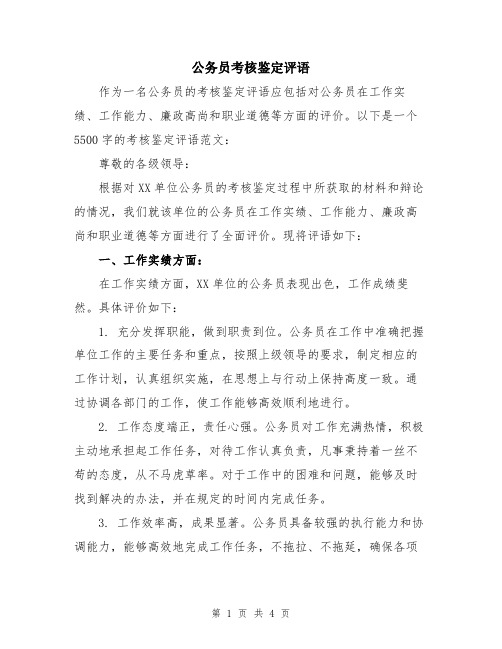 公务员考核鉴定评语

作为一名公务员的考核鉴定评语应包括对公务员在工作实绩、工作能力、廉政高尚和职业道德等方面的评价。以下是一个5500字的考核鉴定评语范文：

尊敬的各级领导：

根据对XX单位公务员的考核鉴定过程中所获取的材料和辩论的情况，我们就该单位的公务员在工作实绩、工作能力、廉政高尚和职业道德等方面进行了全面评价。现将评语如下：

一、工作实绩方面：

在工作实绩方面，XX单位的公务员表现出色，工作成绩斐然。具体评价如下：

1. 充分发挥职能，做到职责到位。公务员在工作中准确把握单位工作的主要任务和重点，按照上级领导的要求，制定相应的工作计划，认真组织实施，在思想上与行动上保持高度一致。通过协调各部门的工作，使工作能够高效顺利地进行。

2. 工作态度端正，责任心强。公务员对工作充满热情，积极主动地承担起工作任务，对待工作认真负责，凡事秉持着一丝不苟的态度，从不马虎草率。对于工作中的困难和问题，能够及时找到解决的办法，并在规定的时间内完成任务。

3. 工作效率高，成果显著。公务员具备较强的执行能力和协调能力，能够高效地完成工作任务，不拖拉、不拖延，确保各项

第 1 页 共 4 页